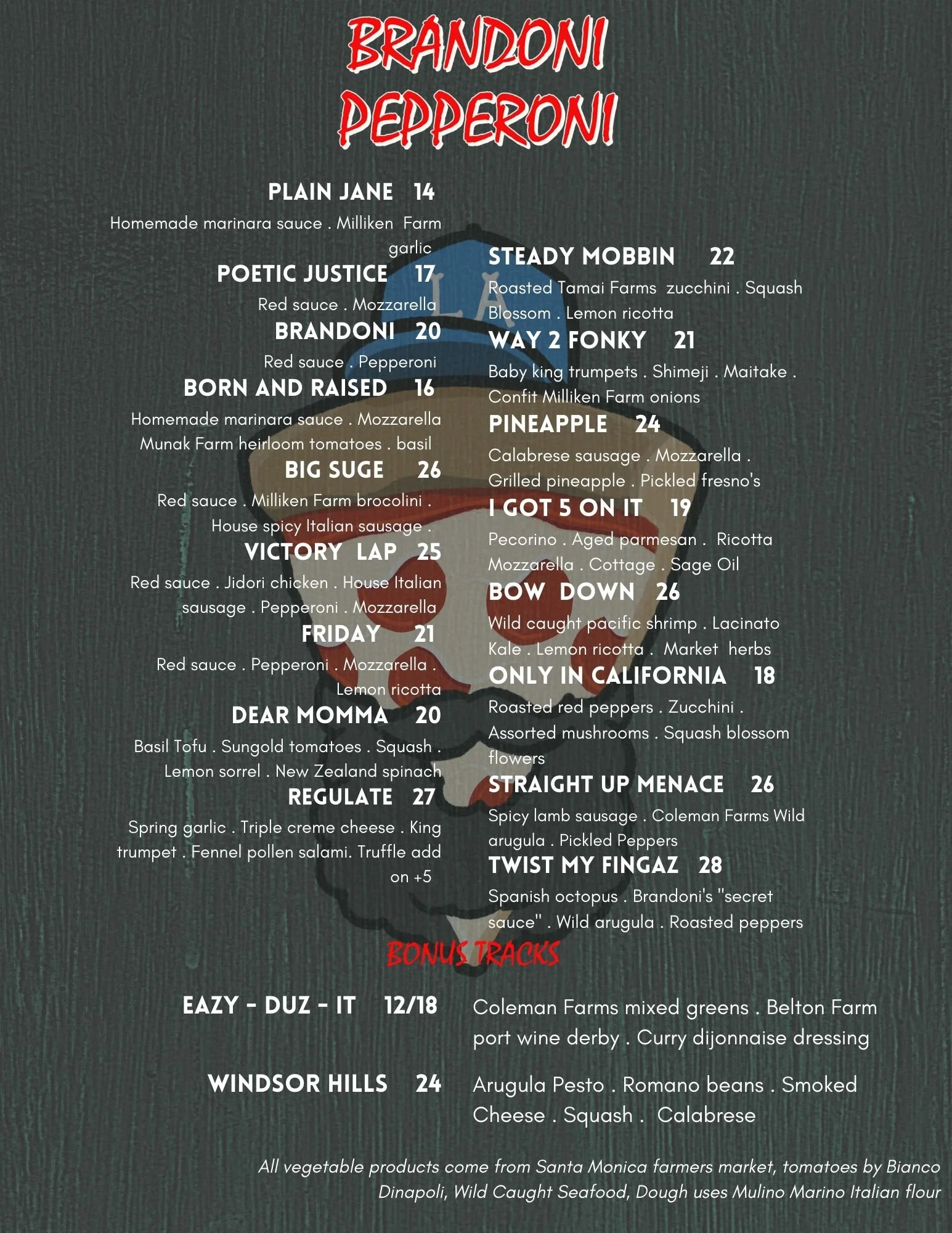 BRANDONI PEPPERONI

PLAIN JANE 14
Homemade marinara sauce . Milliken Farm garlic

POETIC JUSTICE 17
Red sauce . Mozzarella

BRANDONI 20
Red sauce . Pepperoni

BORN AND RAISED 16
Homemade marinara sauce . Mozzarella Munak Farm heirloom tomatoes . basil

BIG SUGE 26
Red sauce . Milliken Farm brocolini . House spicy Italian sausage .

VICTORY LAP 25
Red sauce . Jidori chicken . House Italian sausage . Pepperoni . Mozzarella

FRIDAY 21
Red sauce . Pepperoni . Mozzarella . Lemon ricotta

DEAR MOMMA 20
Basil Tofu . Sungold tomatoes . Squash . Lemon sorrel . New Zealand spinach

REGULATE 27
Spring garlic . Triple creme cheese . King trumpet . Fennel pollen salami. Truffle add on +5

STEADY MOBBIN 22
Roasted Tamai Farms zucchini . Squash Blossom . Lemon ricotta

WAY 2 FONKY 21
Baby king trumpets . Shimeji . Maitake . Confit Milliken Farm onions

PINEAPPLE 24
Calabrese sausage . Mozzarella . Grilled pineapple . Pickled fresno's

I GOT 5 ON IT 19
Pecorino . Aged parmesan . Ricotta Mozzarella . Cottage . Sage Oil

BOW DOWN 26
Wild caught pacific shrimp . Lacinato Kale . Lemon ricotta . Market herbs

ONLY IN CALIFORNIA 18
Roasted red peppers . Zucchini . Assorted mushrooms . Squash blossom flowers

STRAIGHT UP MENACE 26
Spicy lamb sausage . Coleman Farms Wild arugula . Pickled Peppers

TWIST MY FINGAZ 28
Spanish octopus . Brandoni's "secret sauce" . Wild arugula . Roasted peppers

BONUS TRACKS

EAZY - DUZ - IT 12/18
Coleman Farms mixed greens . Belton Farm port wine derby . Curry dijonnaise dressing

WINDSOR HILLS 24
Arugula Pesto . Romano beans . Smoked Cheese . Squash . Calabrese

All vegetable products come from Santa Monica farmers market, tomatoes by Bianco Dinapoli, Wild Caught Seafood, Dough uses Mulino Marino Italian flour